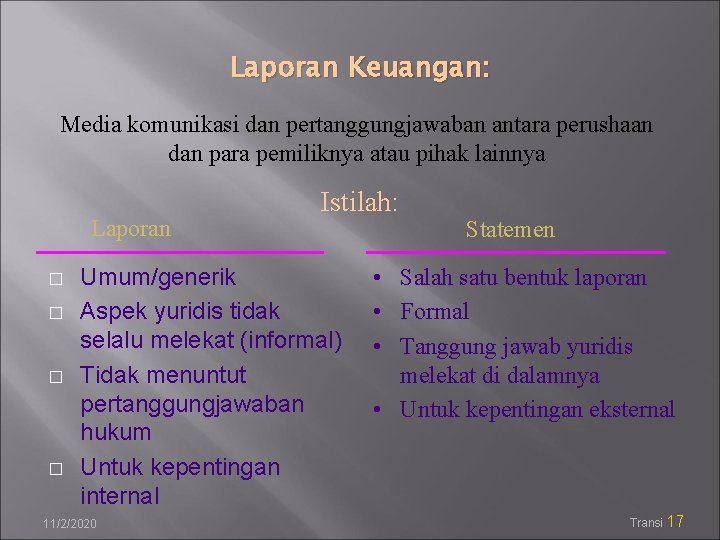 Laporan Keuangan:

Media komunikasi dan pertanggungjawaban antara perushaan dan para pemiliknya atau pihak lainnya

Istilah:

Laporan

□ Umum/generik
□ Aspek yuridis tidak selalu melekat (informal)
□ Tidak menuntut pertanggungjawaban hukum
□ Untuk kepentingan internal

Statemen

• Salah satu bentuk laporan
• Formal
• Tanggung jawab yuridis melekat di dalamnya
• Untuk kepentingan eksternal

11/2/2020

Transi 17